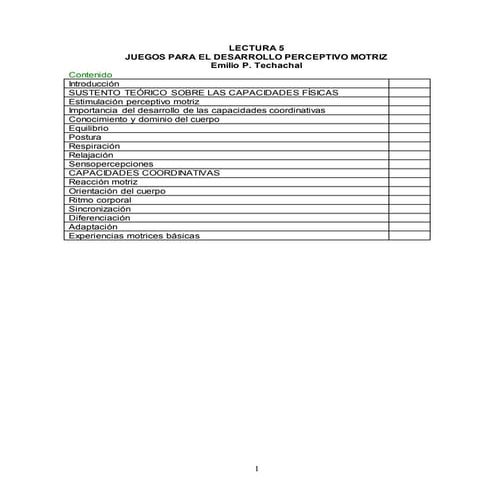 LECTURA 5
JUEGOS PARA EL DESARROLLO PERCEPTIVO MOTRIZ
Emilio P. Techachal

Contenido

| | |
|---|---|
| Introducción | |
| SUSTENTO TEÓRICO SOBRE LAS CAPACIDADES FÍSICAS | |
| Estimulación perceptivo motriz | |
| Importancia del desarrollo de las capacidades coordinativas | |
| Conocimiento y dominio del cuerpo | |
| Equilibrio | |
| Postura | |
| Respiración | |
| Relajación | |
| Sensopercepciones | |
| CAPACIDADES COORDINATIVAS | |
| Reacción motriz | |
| Orientación del cuerpo | |
| Ritmo corporal | |
| Sincronización | |
| Diferenciación | |
| Adaptación | |
| Experiencias motrices básicas | |

1